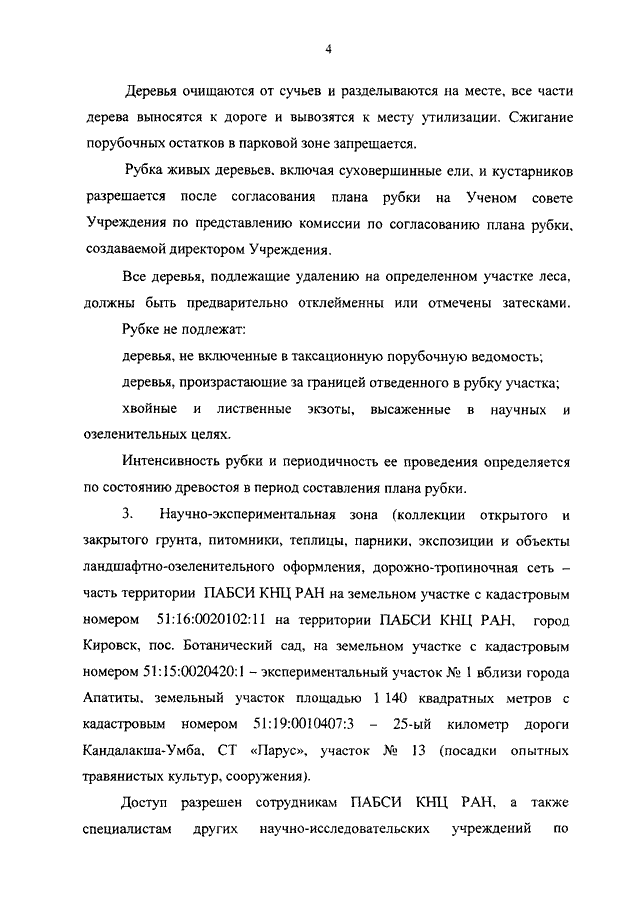 4

Деревья очищаются от сучьев и разделываются на месте, все части дерева выносятся к дороге и вывозятся к месту утилизации. Сжигание порубочных остатков в парковой зоне запрещается.

Рубка живых деревьев, включая суховершинные ели, и кустарников разрешается после согласования плана рубки на Ученом совете Учреждения по представлению комиссии по согласованию плана рубки, создаваемой директором Учреждения.

Все деревья, подлежащие удалению на определенном участке леса, должны быть предварительно отклейменны или отмечены затесками.

Рубке не подлежат:

деревья, не включенные в таксационную порубочную ведомость;

деревья, произрастающие за границей отведенного в рубку участка;

хвойные и лиственные экзоты, высаженные в научных и озеленительных целях.

Интенсивность рубки и периодичность ее проведения определяется по состоянию древостоя в период составления плана рубки.

3. Научно-экспериментальная зона (коллекции открытого и закрытого грунта, питомники, теплицы, парники, экспозиции и объекты ландшафтно-озеленительного оформления, дорожно-тропиночная сеть – часть территории ПАБСИ КНЦ РАН на земельном участке с кадастровым номером 51:16:0020102:11 на территории ПАБСИ КНЦ РАН, город Кировск, пос. Ботанический сад, на земельном участке с кадастровым номером 51:15:0020420:1 – экспериментальный участок № 1 вблизи города Апатиты, земельный участок площадью 1 140 квадратных метров с кадастровым номером 51:19:0010407:3 – 25-ый километр дороги Кандалакша-Умба, СТ «Парус», участок № 13 (посадки опытных травянистых культур, сооружения).

Доступ разрешен сотрудникам ПАБСИ КНЦ РАН, а также специалистам других научно-исследовательских учреждений по